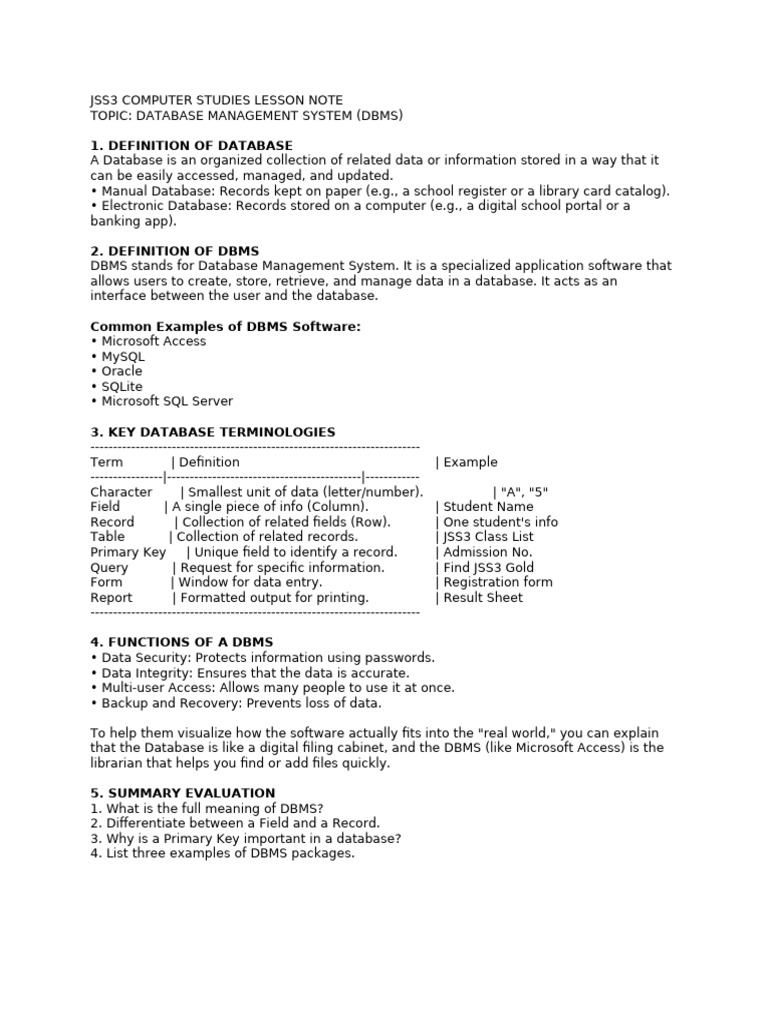 JSS3 COMPUTER STUDIES LESSON NOTE
TOPIC: DATABASE MANAGEMENT SYSTEM (DBMS)

1. DEFINITION OF DATABASE
A Database is an organized collection of related data or information stored in a way that it can be easily accessed, managed, and updated.
• Manual Database: Records kept on paper (e.g., a school register or a library card catalog).
• Electronic Database: Records stored on a computer (e.g., a digital school portal or a banking app).

2. DEFINITION OF DBMS
DBMS stands for Database Management System. It is a specialized application software that allows users to create, store, retrieve, and manage data in a database. It acts as an interface between the user and the database.

Common Examples of DBMS Software:
• Microsoft Access
• MySQL
• Oracle
• SQLite
• Microsoft SQL Server

3. KEY DATABASE TERMINOLOGIES

| Term | Definition | Example |
|---|---|---|
| Character | Smallest unit of data (letter/number). | "A", "5" |
| Field | A single piece of info (Column). | Student Name |
| Record | Collection of related fields (Row). | One student's info |
| Table | Collection of related records. | JSS3 Class List |
| Primary Key | Unique field to identify a record. | Admission No. |
| Query | Request for specific information. | Find JSS3 Gold |
| Form | Window for data entry. | Registration form |
| Report | Formatted output for printing. | Result Sheet |

4. FUNCTIONS OF A DBMS
• Data Security: Protects information using passwords.
• Data Integrity: Ensures that the data is accurate.
• Multi-user Access: Allows many people to use it at once.
• Backup and Recovery: Prevents loss of data.

To help them visualize how the software actually fits into the "real world," you can explain that the Database is like a digital filing cabinet, and the DBMS (like Microsoft Access) is the librarian that helps you find or add files quickly.

5. SUMMARY EVALUATION
1. What is the full meaning of DBMS?
2. Differentiate between a Field and a Record.
3. Why is a Primary Key important in a database?
4. List three examples of DBMS packages.